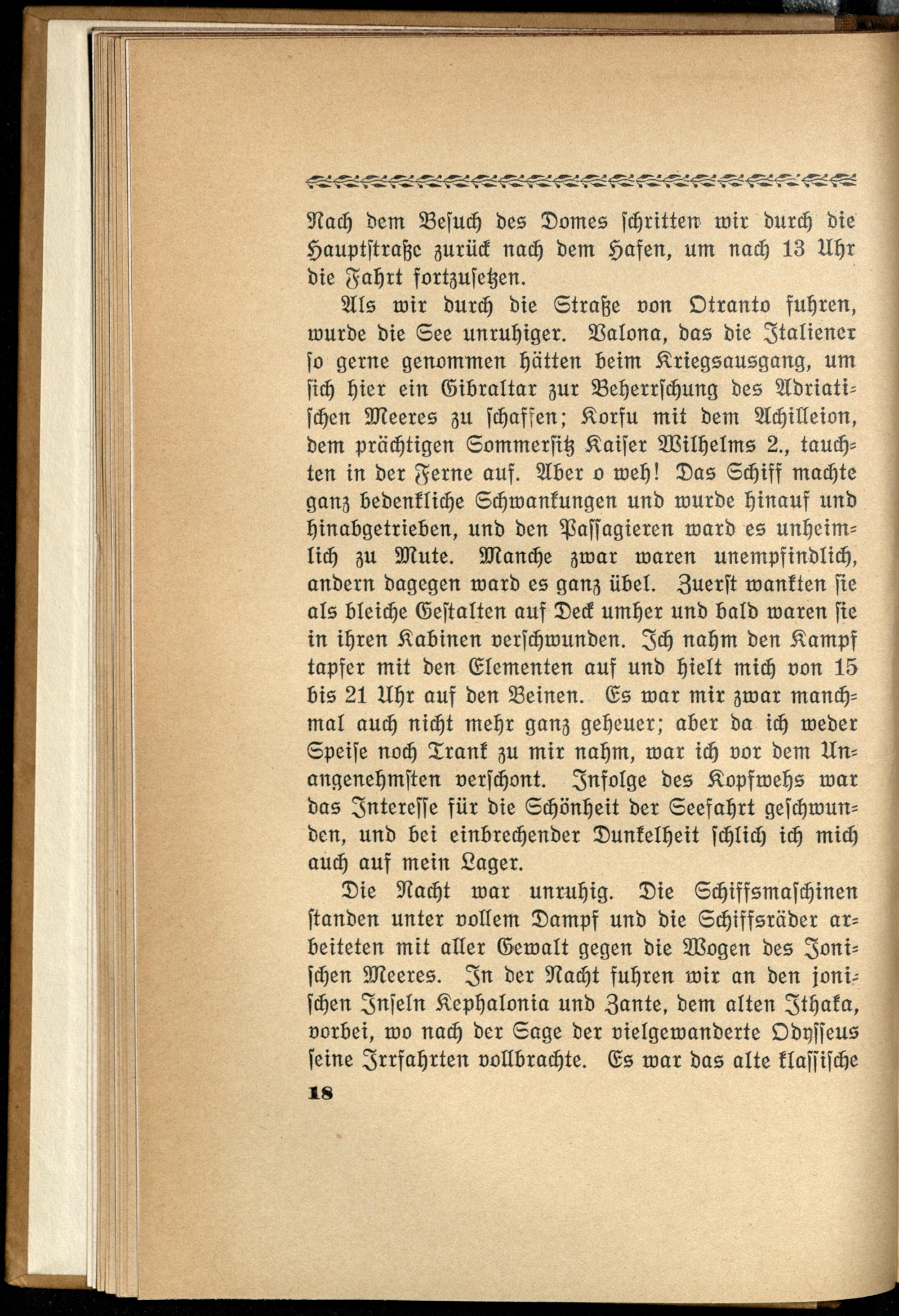 Nach dem Besuch des Domes schritten wir durch die Hauptstraße zurück nach dem Hafen, um nach 13 Uhr die Fahrt fortzusetzen.

Als wir durch die Straße von Otranto fuhren, wurde die See unruhiger. Valona, das die Italiener so gerne genommen hätten beim Kriegsausgang, um sich hier ein Gibraltar zur Beherrschung des Adriatischen Meeres zu schaffen; Korfu mit dem Achilleion, dem prächtigen Sommersitz Kaiser Wilhelms 2., tauchten in der Ferne auf. Aber o weh! Das Schiff machte ganz bedenkliche Schwankungen und wurde hinauf und hinabgetrieben, und den Passagieren ward es unheimlich zu Mute. Manche zwar waren unempfindlich, andern dagegen ward es ganz übel. Zuerst wankten sie als bleiche Gestalten auf Deck umher und bald waren sie in ihren Kabinen verschwunden. Ich nahm den Kampf tapfer mit den Elementen auf und hielt mich von 15 bis 21 Uhr auf den Beinen. Es war mir zwar manchmal auch nicht mehr ganz geheuer; aber da ich weder Speise noch Trank zu mir nahm, war ich vor dem Unangenehmsten verschont. Infolge des Kopfwehs war das Interesse für die Schönheit der Seefahrt geschwunden, und bei einbrechender Dunkelheit schlich ich mich auch auf mein Lager.

Die Nacht war unruhig. Die Schiffsmaschinen standen unter vollem Dampf und die Schiffsräder arbeiteten mit aller Gewalt gegen die Wogen des Jonischen Meeres. In der Nacht fuhren wir an den jonischen Inseln Kephalonia und Zante, dem alten Ithaka, vorbei, wo nach der Sage der vielgewanderte Odysseus seine Irrfahrten vollbrachte. Es war das alte klassische

18